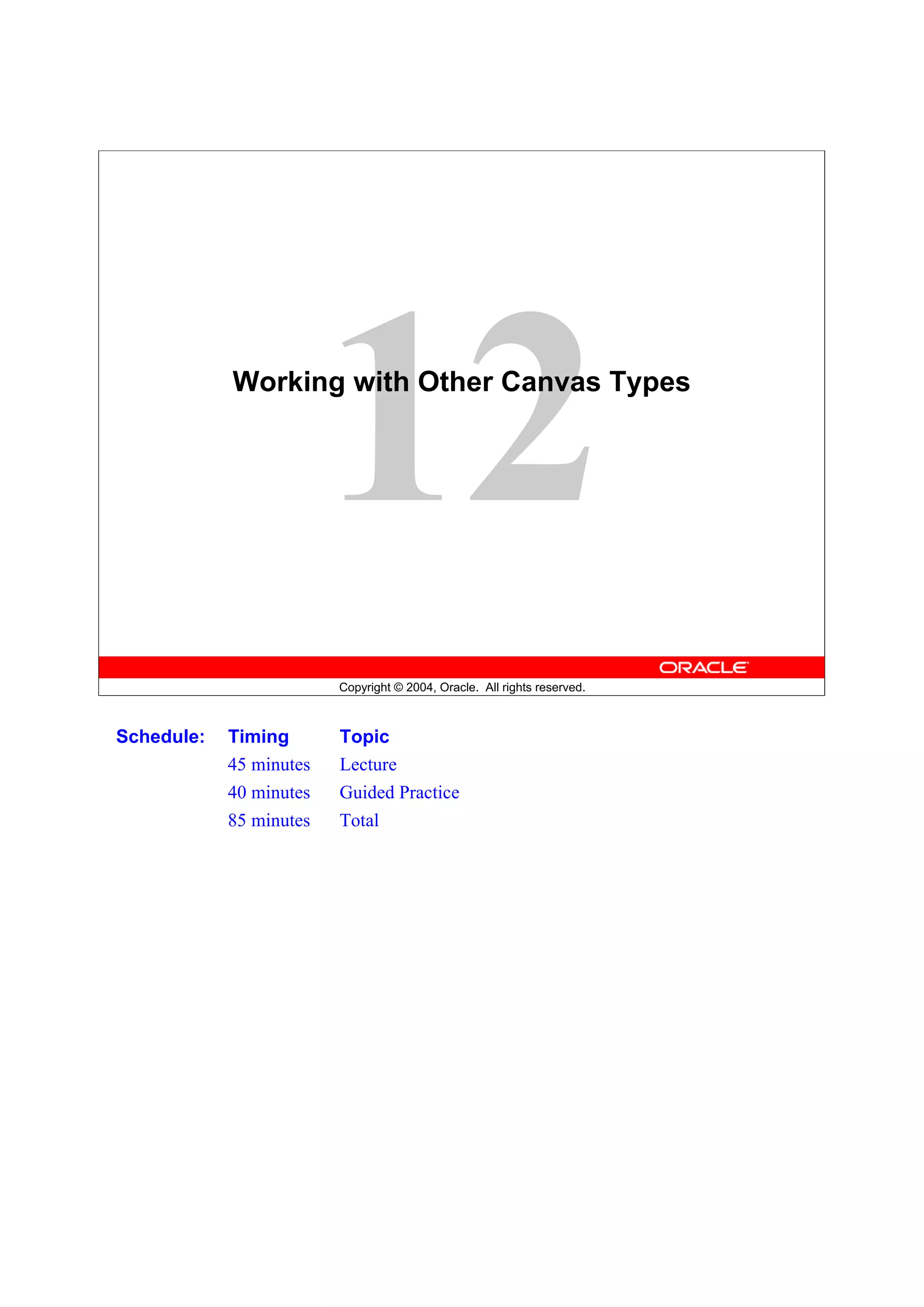 12

Working with Other Canvas Types

ORACLE

Copyright © 2004, Oracle. All rights reserved.

| Schedule: | Timing | Topic |
|---|---|---|
| | 45 minutes | Lecture |
| | 40 minutes | Guided Practice |
| | 85 minutes | Total |